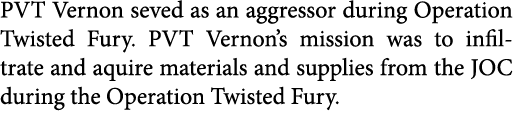 PVT Vernon seved as an aggressor during Operation Twisted Fury. PVT Vernon's mission was to infiltrate and aquire materials and supplies from the JOC during the Operation Twisted Fury.